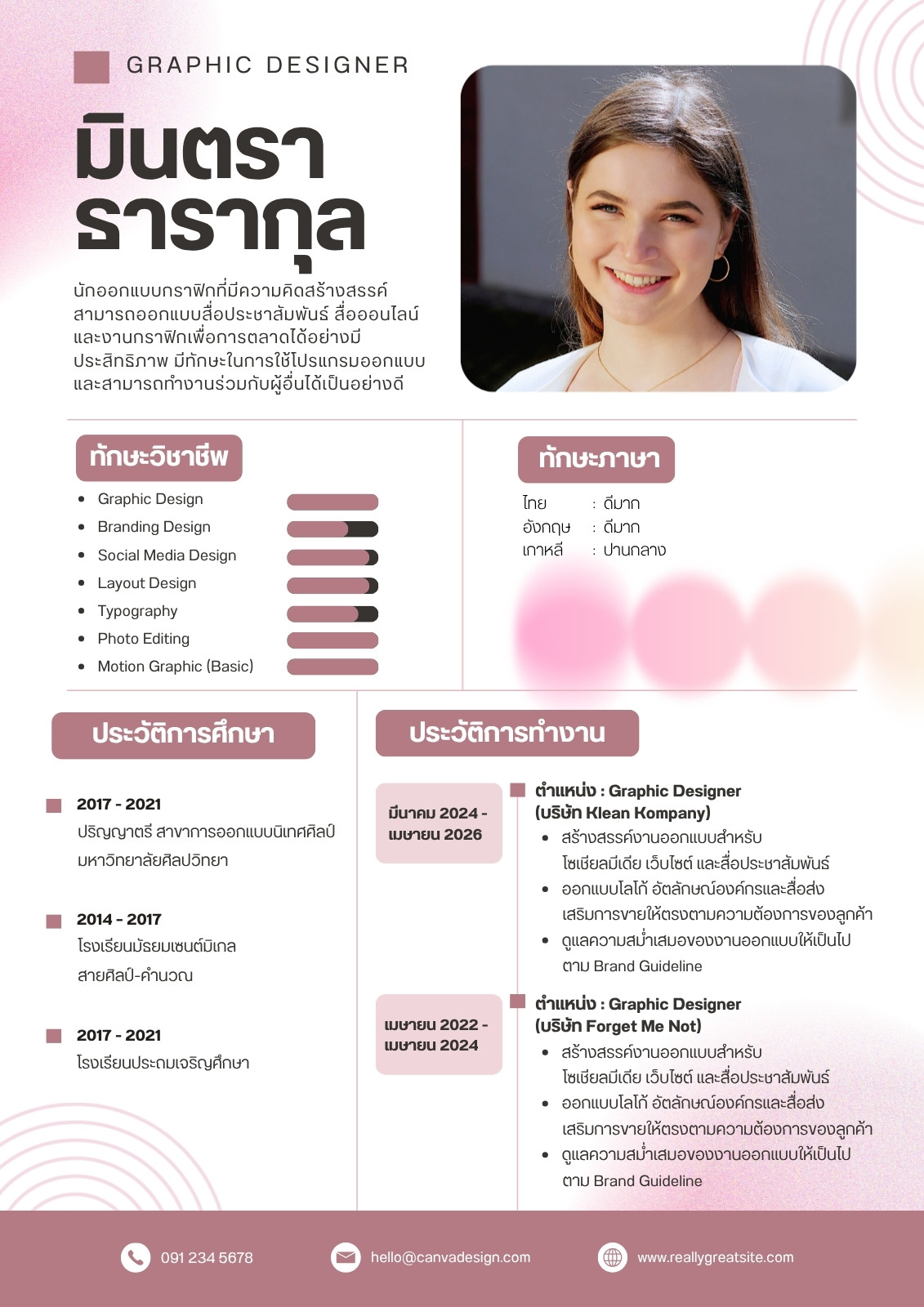 GRAPHIC DESIGNER

มินตรา ธารากุล

นักออกแบบกราฟิกที่มีความคิดสร้างสรรค์ สามารถออกแบบสื่อประชาสัมพันธ์ สื่อออนไลน์ และงานกราฟิกเพื่อการตลาดได้อย่างมีประสิทธิภาพ มีทักษะในการใช้โปรแกรมออกแบบ และสามารถทำงานร่วมกับผู้อื่นได้เป็นอย่างดี

ทักษะวิชาชีพ

- Graphic Design
- Branding Design
- Social Media Design
- Layout Design
- Typography
- Photo Editing
- Motion Graphic (Basic)

ทักษะภาษา

ไทย : ดีมาก
อังกฤษ : ดีมาก
เกาหลี : ปานกลาง

ประวัติการศึกษา

2017 - 2021
ปริญญาตรี สาขาการออกแบบนิเทศศิลป์ มหาวิทยาลัยศิลปวิทยา

2014 - 2017
โรงเรียนมัธยมเซนต์มิเกล สายศิลป์-คำนวณ

2017 - 2021
โรงเรียนประถมเจริญศึกษา

ประวัติการทำงาน

มีนาคม 2024 - เมษายน 2026

ตำแหน่ง : Graphic Designer
(บริษัท Klean Kompany)
- สร้างสรรค์งานออกแบบสำหรับโซเชียลมีเดีย เว็บไซต์ และสื่อประชาสัมพันธ์
- ออกแบบโลโก้ อัตลักษณ์องค์กรและสื่อส่งเสริมการขายให้ตรงตามความต้องการของลูกค้า
- ดูแลความสม่ำเสมอของงานออกแบบให้เป็นไปตาม Brand Guideline

เมษายน 2022 - เมษายน 2024

ตำแหน่ง : Graphic Designer
(บริษัท Forget Me Not)
- สร้างสรรค์งานออกแบบสำหรับโซเชียลมีเดีย เว็บไซต์ และสื่อประชาสัมพันธ์
- ออกแบบโลโก้ อัตลักษณ์องค์กรและสื่อส่งเสริมการขายให้ตรงตามความต้องการของลูกค้า
- ดูแลความสม่ำเสมอของงานออกแบบให้เป็นไปตาม Brand Guideline

091 234 5678
hello@canvadesign.com
www.reallygreatsite.com